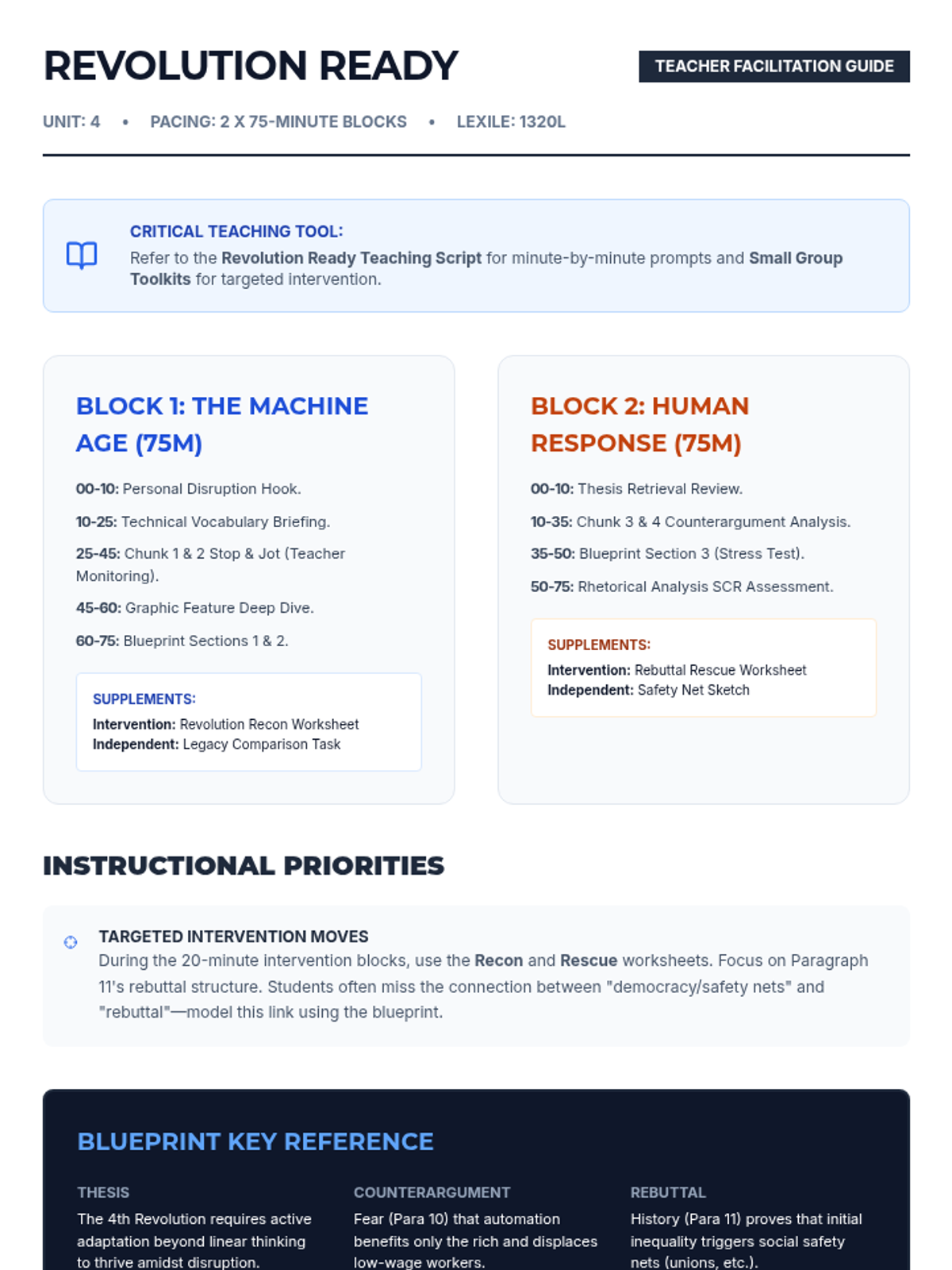 REVOLUTION READY

TEACHER FACILITATION GUIDE

UNIT: 4 • PACING: 2 X 75-MINUTE BLOCKS • LEXILE: 1320L

CRITICAL TEACHING TOOL:
Refer to the Revolution Ready Teaching Script for minute-by-minute prompts and Small Group Toolkits for targeted intervention.

BLOCK 1: THE MACHINE AGE (75M)

00-10: Personal Disruption Hook.

10-25: Technical Vocabulary Briefing.

25-45: Chunk 1 & 2 Stop & Jot (Teacher Monitoring).

45-60: Graphic Feature Deep Dive.

60-75: Blueprint Sections 1 & 2.

SUPPLEMENTS:
Intervention: Revolution Recon Worksheet
Independent: Legacy Comparison Task

BLOCK 2: HUMAN RESPONSE (75M)

00-10: Thesis Retrieval Review.

10-35: Chunk 3 & 4 Counterargument Analysis.

35-50: Blueprint Section 3 (Stress Test).

50-75: Rhetorical Analysis SCR Assessment.

SUPPLEMENTS:
Intervention: Rebuttal Rescue Worksheet
Independent: Safety Net Sketch

INSTRUCTIONAL PRIORITIES

TARGETED INTERVENTION MOVES
During the 20-minute intervention blocks, use the Recon and Rescue worksheets. Focus on Paragraph 11's rebuttal structure. Students often miss the connection between "democracy/safety nets" and "rebuttal"—model this link using the blueprint.

BLUEPRINT KEY REFERENCE

THESIS
The 4th Revolution requires active adaptation beyond linear thinking to thrive amidst disruption.

COUNTERARGUMENT
Fear (Para 10) that automation benefits only the rich and displaces low-wage workers.

REBUTTAL
History (Para 11) proves that initial inequality triggers social safety nets (unions, etc.).